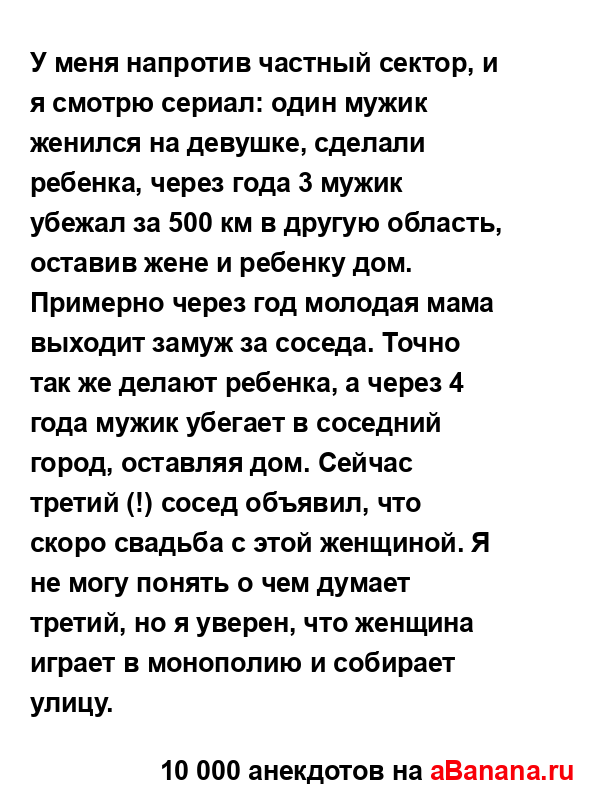 У меня напротив частный сектор, и я смотрю сериал: один мужик женился на девушке, сделали ребенка, через года 3 мужик убежал за 500 км в другую область, оставив жене и ребенку дом. Примерно через год молодая мама выходит замуж за соседа. Точно так же делают ребенка, а через 4 года мужик убегает в соседний город, оставляя дом. Сейчас третий (!) сосед объявил, что скоро свадьба с этой женщиной. Я не могу понять о чем думает третий, но я уверен, что женщина играет в монополию и собирает улицу.

10 000 анекдотов на aBanana.ru